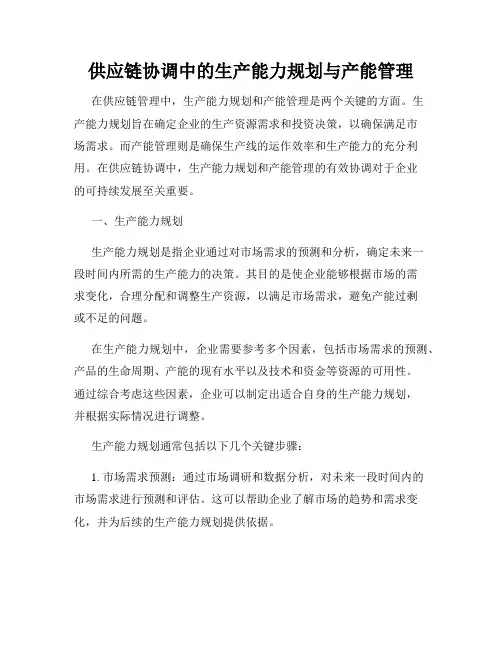 供应链协调中的生产能力规划与产能管理

在供应链管理中，生产能力规划和产能管理是两个关键的方面。生产能力规划旨在确定企业的生产资源需求和投资决策，以确保满足市场需求。而产能管理则是确保生产线的运作效率和生产能力的充分利用。在供应链协调中，生产能力规划和产能管理的有效协调对于企业的可持续发展至关重要。

一、生产能力规划

生产能力规划是指企业通过对市场需求的预测和分析，确定未来一段时间内所需的生产能力的决策。其目的是使企业能够根据市场的需求变化，合理分配和调整生产资源，以满足市场需求，避免产能过剩或不足的问题。

在生产能力规划中，企业需要参考多个因素，包括市场需求的预测、产品的生命周期、产能的现有水平以及技术和资金等资源的可用性。通过综合考虑这些因素，企业可以制定出适合自身的生产能力规划，并根据实际情况进行调整。

生产能力规划通常包括以下几个关键步骤：

1. 市场需求预测：通过市场调研和数据分析，对未来一段时间内的市场需求进行预测和评估。这可以帮助企业了解市场的趋势和需求变化，并为后续的生产能力规划提供依据。